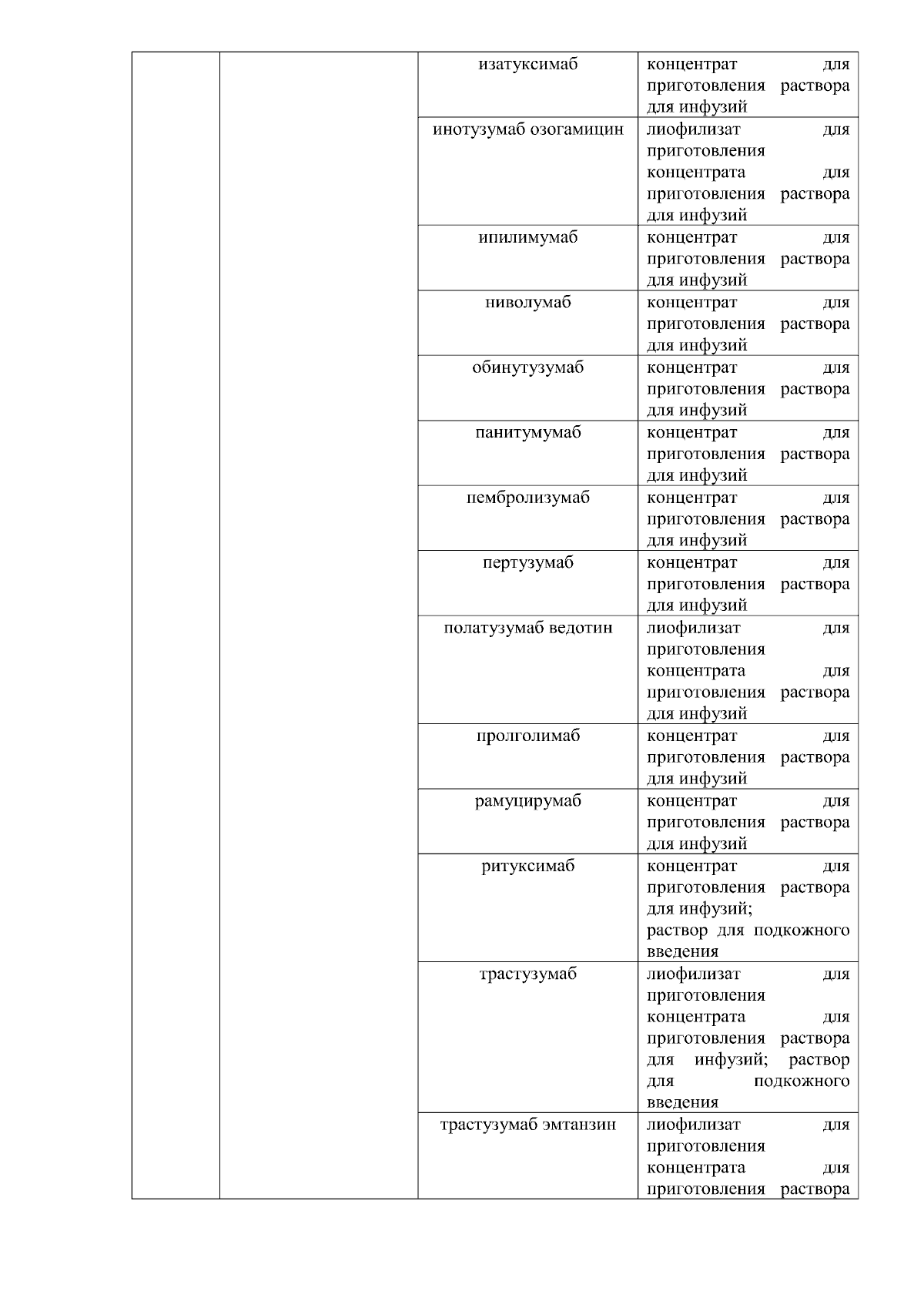 | | | | |
|---|---|---|---|
| | | изатуксимаб | концентрат для приготовления раствора для инфузий |
| | | инотузумаб озогамицин | лиофилизат для приготовления концентрата для приготовления раствора для инфузий |
| | | ипилимумаб | концентрат для приготовления раствора для инфузий |
| | | ниволумаб | концентрат для приготовления раствора для инфузий |
| | | обинутузумаб | концентрат для приготовления раствора для инфузий |
| | | панитумумаб | концентрат для приготовления раствора для инфузий |
| | | пембролизумаб | концентрат для приготовления раствора для инфузий |
| | | пертузумаб | концентрат для приготовления раствора для инфузий |
| | | полатузумаб ведотин | лиофилизат для приготовления концентрата для приготовления раствора для инфузий |
| | | пролголимаб | концентрат для приготовления раствора для инфузий |
| | | рамуцирумаб | концентрат для приготовления раствора для инфузий |
| | | ритуксимаб | концентрат для приготовления раствора для инфузий; раствор для подкожного введения |
| | | трастузумаб | лиофилизат для приготовления концентрата для приготовления раствора для инфузий; раствор для подкожного введения |
| | | трастузумаб эмтанзин | лиофилизат для приготовления концентрата для приготовления раствора |